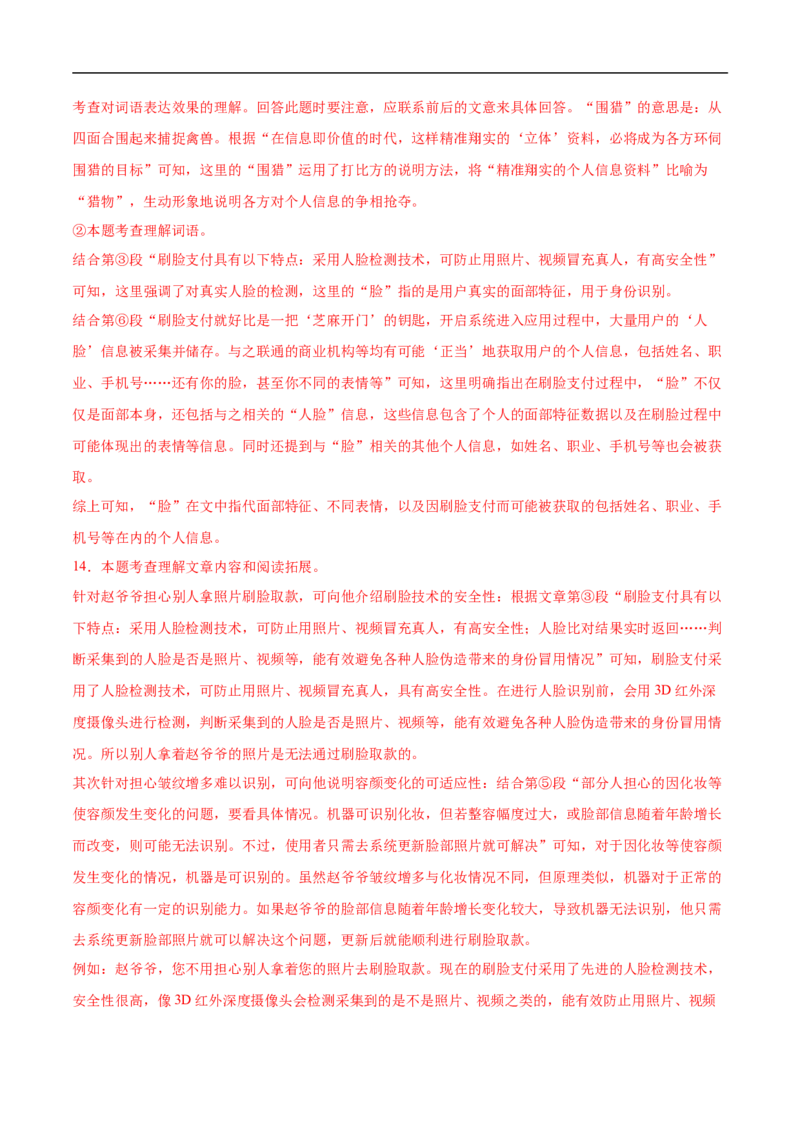 考查对词语表达效果的理解。回答此题时要注意，应联系前后的文意来具体回答。“围猎”的意思是：从四面合围起来捕捉禽兽。根据“在信息即价值的时代，这样精准翔实的‘立体’资料，必将成为各方环伺围猎的目标”可知，这里的“围猎”运用了打比方的说明方法，将“精准翔实的个人信息资料”比喻为“猎物”，生动形象地说明各方对个人信息的争相抢夺。

②本题考查理解词语。

结合第③段“刷脸支付具有以下特点：采用人脸检测技术，可防止用照片、视频冒充真人，有高安全性”可知，这里强调了对真实人脸的检测，这里的“脸”指的是用户真实的面部特征，用于身份识别。

结合第⑥段“刷脸支付就好比是一把‘芝麻开门’的钥匙，开启系统进入应用过程中，大量用户的‘人脸’信息被采集并储存。与之联通的商业机构等均有可能‘正当’地获取用户的个人信息，包括姓名、职业、手机号……还有你的脸，甚至你不同的表情等”可知，这里明确指出在刷脸支付过程中，“脸”不仅仅是面部本身，还包括与之相关的“人脸”信息，这些信息包含了个人的面部特征数据以及在刷脸过程中可能体现出的表情等信息。同时还提到与“脸”相关的其他个人信息，如姓名、职业、手机号等也会被获取。

综上可知，“脸”在文中指代面部特征、不同表情，以及因刷脸支付而可能被获取的包括姓名、职业、手机号等在内的个人信息。

14．本题考查理解文章内容和阅读拓展。

针对赵爷爷担心别人拿照片刷脸取款，可向他介绍刷脸技术的安全性：根据文章第③段“刷脸支付具有以下特点：采用人脸检测技术，可防止用照片、视频冒充真人，有高安全性；人脸比对结果实时返回……判断采集到的人脸是否是照片、视频等，能有效避免各种人脸伪造带来的身份冒用情况”可知，刷脸支付采用了人脸检测技术，可防止用照片、视频冒充真人，具有高安全性。在进行人脸识别前，会用3D红外深度摄像头进行检测，判断采集到的人脸是否是照片、视频等，能有效避免各种人脸伪造带来的身份冒用情况。所以别人拿着赵爷爷的照片是无法通过刷脸取款的。

其次针对担心皱纹增多难以识别，可向他说明容颜变化的可适应性：结合第⑤段“部分人担心的因化妆等使容颜发生变化的问题，要看具体情况。机器可识别化妆，但若整容幅度过大，或脸部信息随着年龄增长而改变，则可能无法识别。不过，使用者只需去系统更新脸部照片就可解决”可知，对于因化妆等使容颜发生变化的情况，机器是可识别的。虽然赵爷爷皱纹增多与化妆情况不同，但原理类似，机器对于正常的容颜变化有一定的识别能力。如果赵爷爷的脸部信息随着年龄增长变化较大，导致机器无法识别，他只需去系统更新脸部照片就可以解决这个问题，更新后就能顺利进行刷脸取款。

例如：赵爷爷，您不用担心别人拿着您的照片去刷脸取款。现在的刷脸支付采用了先进的人脸检测技术，安全性很高，像3D红外深度摄像头会检测采集到的是不是照片、视频之类的，能有效防止用照片、视频